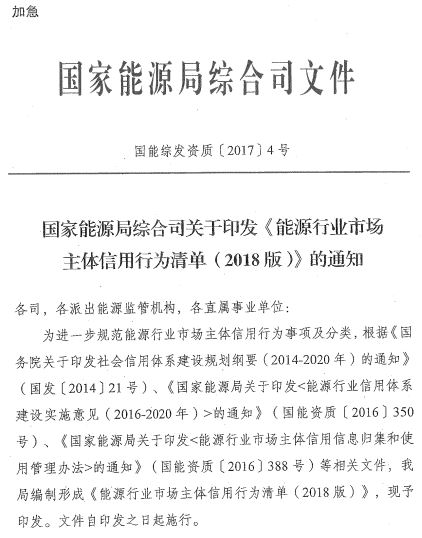 加急

国家能源局综合司文件

国能综发资质〔2017〕4号

国家能源局综合司关于印发《能源行业市场主体信用行为清单（2018版）》的通知

各司，各派出能源监管机构，各直属事业单位：

为进一步规范能源行业市场主体信用行为事项及分类，根据《国务院关于印发社会信用体系建设规划纲要（2014-2020年）的通知》（国发〔2014〕21号）、《国家能源局关于印发<能源行业信用体系建设实施意见（2016-2020年）>的通知》（国能资质〔2016〕350号）、《国家能源局关于印发<能源行业市场主体信用信息归集和使用管理办法>的通知》（国能资质〔2016〕388号）等相关文件，我局编制形成《能源行业市场主体信用行为清单（2018版）》，现予印发。文件自印发之日起施行。